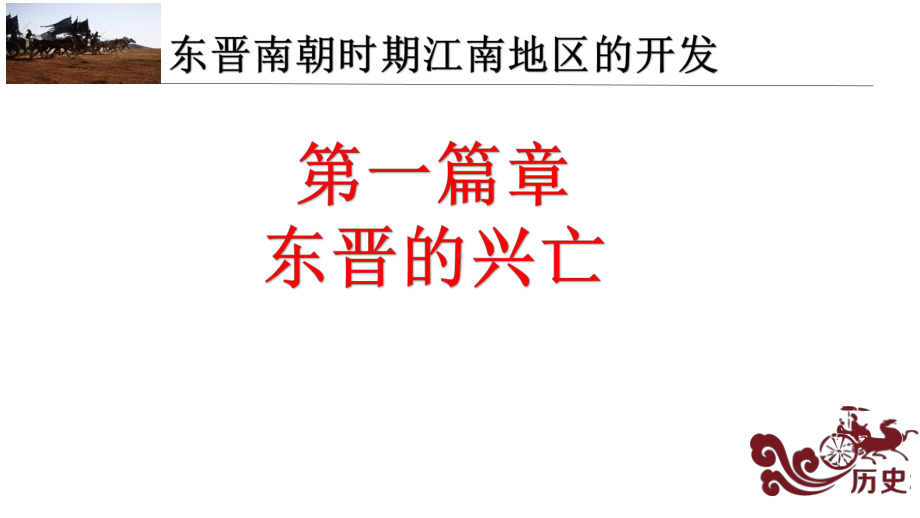 东晋南朝时期江南地区的开发

第一篇章
东晋的兴亡

历史